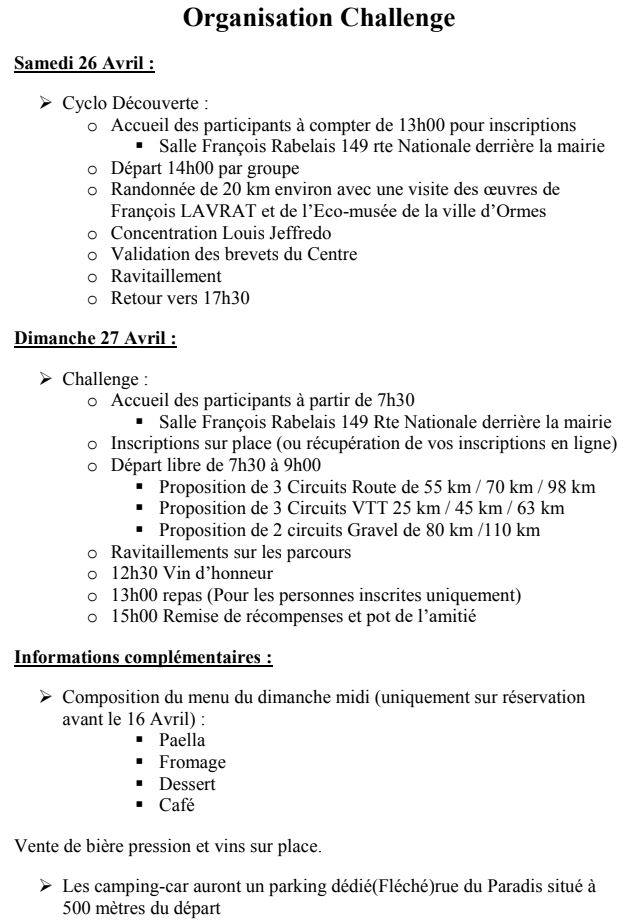 Organisation Challenge

Samedi 26 Avril :

➢ Cyclo Découverte :
  o Accueil des participants à compter de 13h00 pour inscriptions
    ▪ Salle François Rabelais 149 rte Nationale derrière la mairie
  o Départ 14h00 par groupe
  o Randonnée de 20 km environ avec une visite des œuvres de François LAVRAT et de l'Eco-musée de la ville d'Ormes
  o Concentration Louis Jeffredo
  o Validation des brevets du Centre
  o Ravitaillement
  o Retour vers 17h30

Dimanche 27 Avril :

➢ Challenge :
  o Accueil des participants à partir de 7h30
    ▪ Salle François Rabelais 149 Rte Nationale derrière la mairie
  o Inscriptions sur place (ou récupération de vos inscriptions en ligne)
  o Départ libre de 7h30 à 9h00
    ▪ Proposition de 3 Circuits Route de 55 km / 70 km / 98 km
    ▪ Proposition de 3 Circuits VTT 25 km / 45 km / 63 km
    ▪ Proposition de 2 circuits Gravel de 80 km /110 km
  o Ravitaillements sur les parcours
  o 12h30 Vin d'honneur
  o 13h00 repas (Pour les personnes inscrites uniquement)
  o 15h00 Remise de récompenses et pot de l'amitié

Informations complémentaires :

➢ Composition du menu du dimanche midi (uniquement sur réservation avant le 16 Avril) :
    ▪ Paella
    ▪ Fromage
    ▪ Dessert
    ▪ Café

Vente de bière pression et vins sur place.

➢ Les camping-car auront un parking dédié(Fléché)rue du Paradis situé à 500 mètres du départ